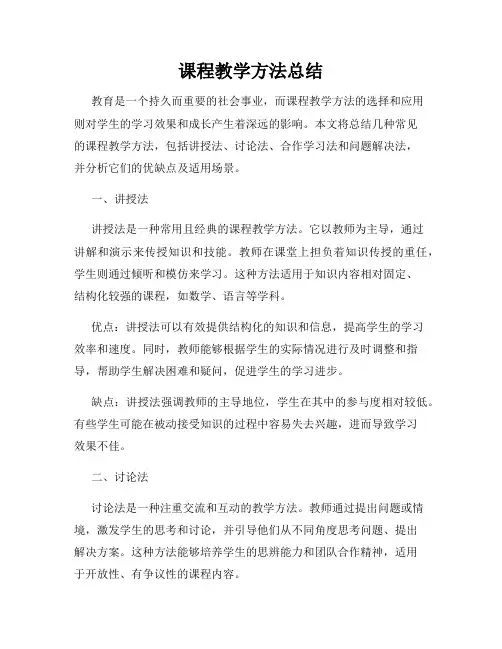 课程教学方法总结

教育是一个持久而重要的社会事业，而课程教学方法的选择和应用则对学生的学习效果和成长产生着深远的影响。本文将总结几种常见的课程教学方法，包括讲授法、讨论法、合作学习法和问题解决法，并分析它们的优缺点及适用场景。

一、讲授法

讲授法是一种常用且经典的课程教学方法。它以教师为主导，通过讲解和演示来传授知识和技能。教师在课堂上担负着知识传授的重任，学生则通过倾听和模仿来学习。这种方法适用于知识内容相对固定、结构化较强的课程，如数学、语言等学科。

优点：讲授法可以有效提供结构化的知识和信息，提高学生的学习效率和速度。同时，教师能够根据学生的实际情况进行及时调整和指导，帮助学生解决困难和疑问，促进学生的学习进步。

缺点：讲授法强调教师的主导地位，学生在其中的参与度相对较低。有些学生可能在被动接受知识的过程中容易失去兴趣，进而导致学习效果不佳。

二、讨论法

讨论法是一种注重交流和互动的教学方法。教师通过提出问题或情境，激发学生的思考和讨论，并引导他们从不同角度思考问题、提出解决方案。这种方法能够培养学生的思辨能力和团队合作精神，适用于开放性、有争议性的课程内容。